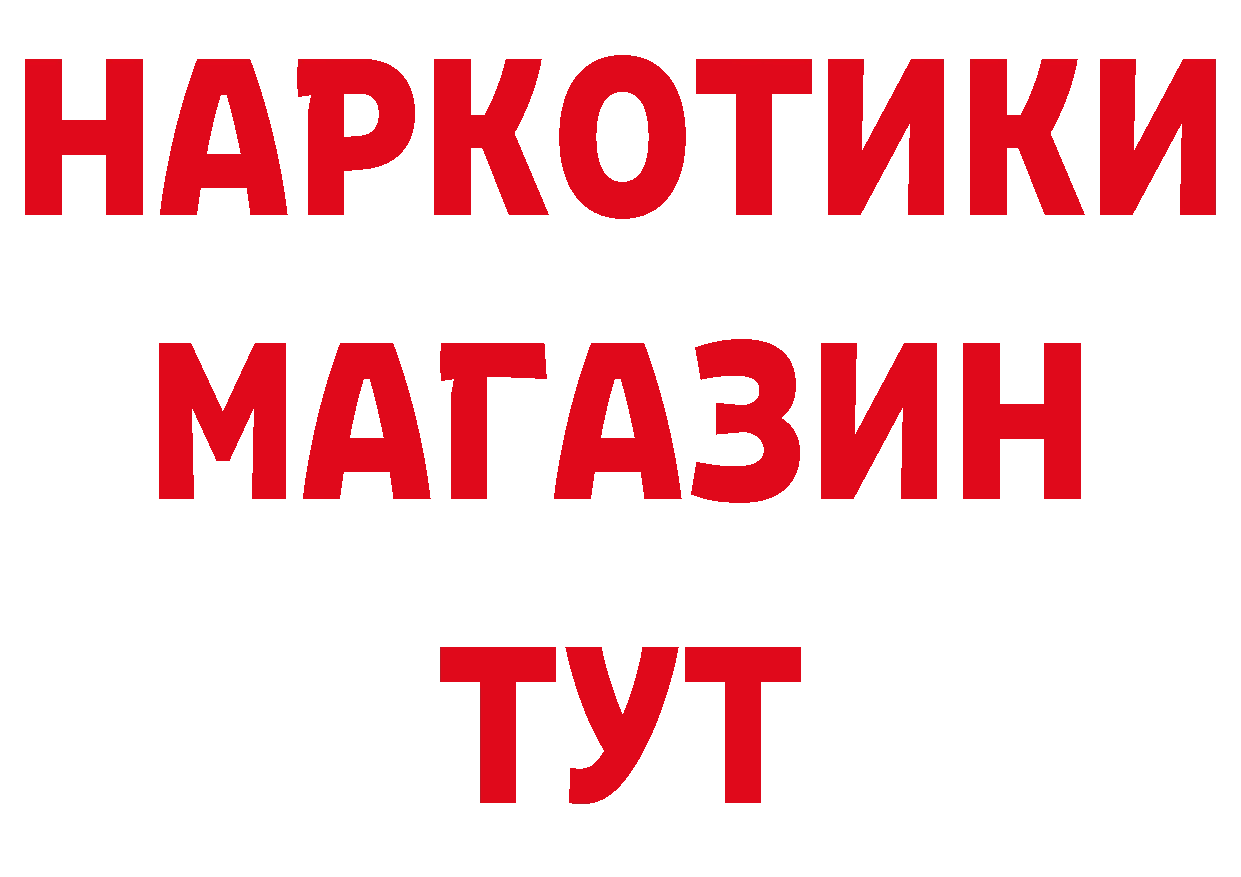 НАРКОТИКИ МАГАЗИН ТУТ